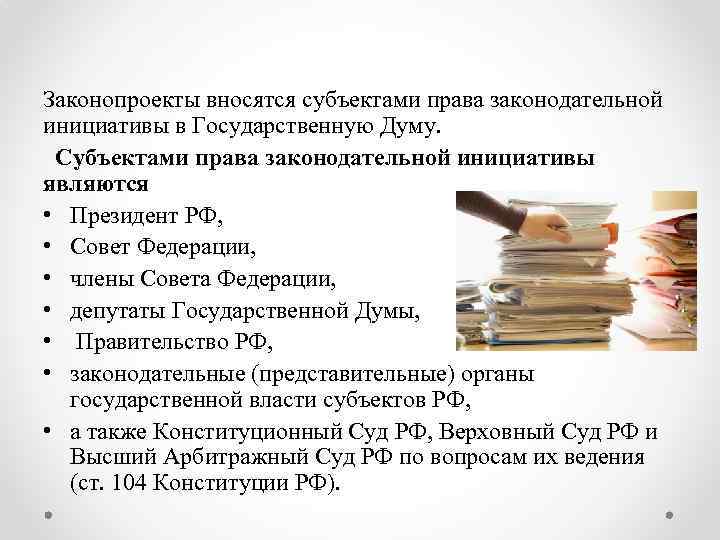 Законопроекты вносятся субъектами права законодательной инициативы в Государственную Думу.

Субъектами права законодательной инициативы являются

• Президент РФ,
• Совет Федерации,
• члены Совета Федерации,
• депутаты Государственной Думы,
• Правительство РФ,
• законодательные (представительные) органы государственной власти субъектов РФ,
• а также Конституционный Суд РФ, Верховный Суд РФ и Высший Арбитражный Суд РФ по вопросам их ведения (ст. 104 Конституции РФ).